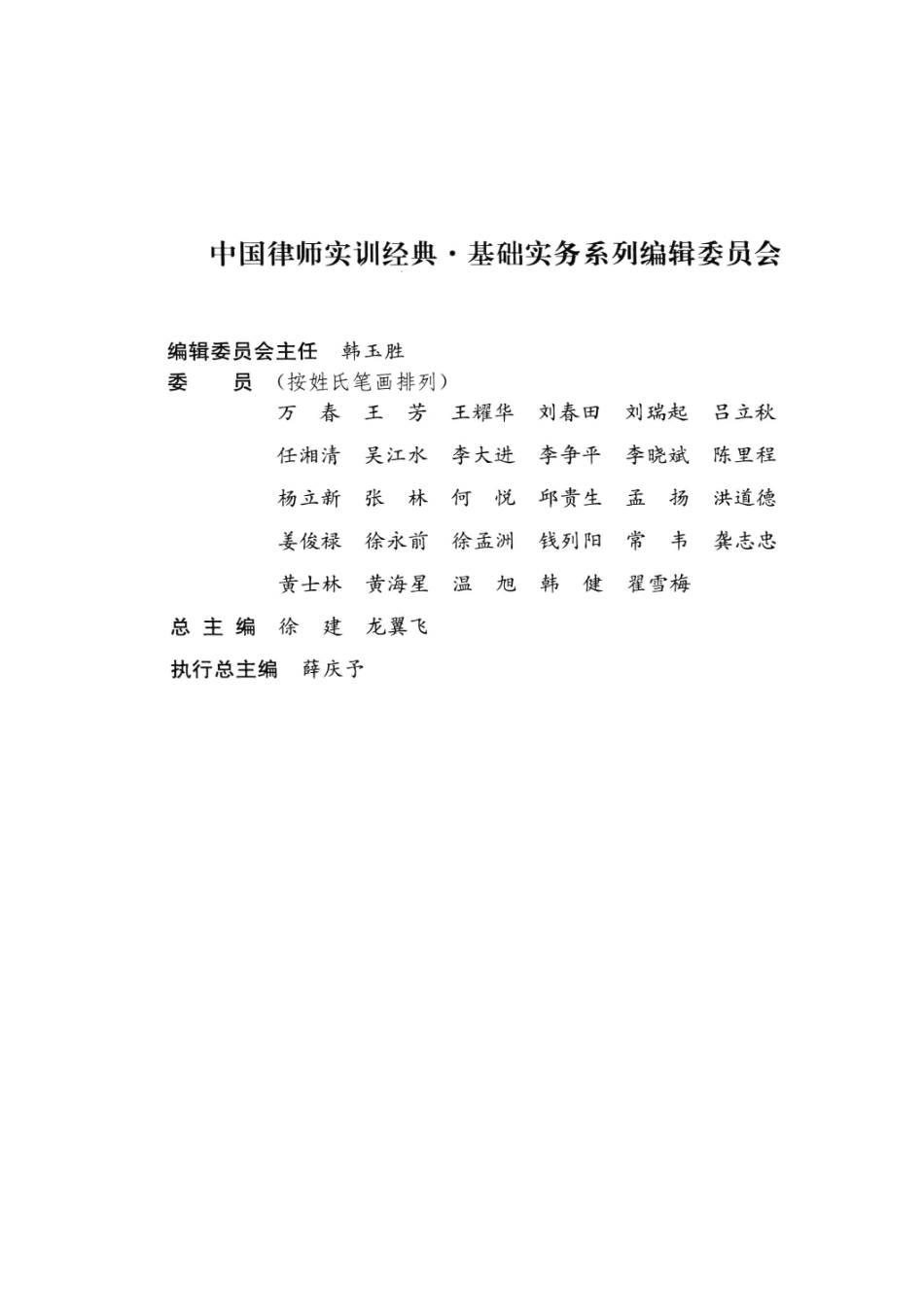 中国律师实训经典·基础实务系列编辑委员会

编辑委员会主任　韩玉胜
委　　员　（按姓氏笔画排列）
万　春　王　芳　王耀华　刘春田　刘瑞起　吕立秋
任湘清　吴江水　李大进　李争平　李晓斌　陈里程
杨立新　张　林　何　悦　邱贵生　孟　扬　洪道德
姜俊禄　徐永前　徐孟洲　钱列阳　常　韦　龚志忠
黄士林　黄海星　温　旭　韩　健　翟雪梅
总 主 编　徐　建　龙翼飞
执行总主编　薛庆予